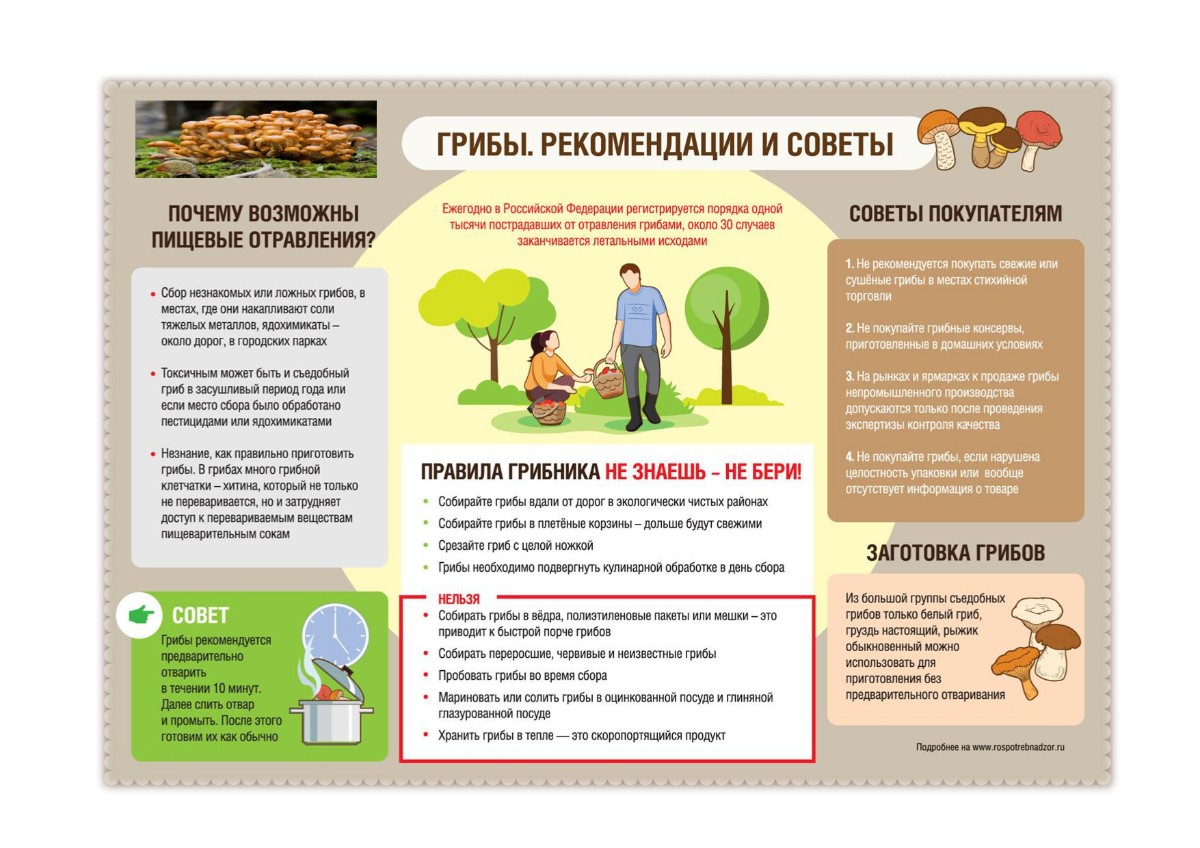 ГРИБЫ. РЕКОМЕНДАЦИИ И СОВЕТЫ

ПОЧЕМУ ВОЗМОЖНЫ ПИЩЕВЫЕ ОТРАВЛЕНИЯ?

• Сбор незнакомых или ложных грибов, в местах, где они накапливают соли тяжелых металлов, ядохимикаты – около дорог, в городских парках

• Токсичным может быть и съедобный гриб в засушливый период года или если место сбора было обработано пестицидами или ядохимикатами

• Незнание, как правильно приготовить грибы. В грибах много грибной клетчатки – хитина, который не только не переваривается, но и затрудняет доступ к перевариваемым веществам пищеварительным сокам

СОВЕТ

Грибы рекомендуется предварительно отварить в течении 10 минут. Далее слить отвар и промыть. После этого готовим их как обычно

Ежегодно в Российской Федерации регистрируется порядка одной тысячи пострадавших от отравления грибами, около 30 случаев заканчивается летальными исходами

ПРАВИЛА ГРИБНИКА НЕ ЗНАЕШЬ – НЕ БЕРИ!

• Собирайте грибы вдали от дорог в экологически чистых районах
• Собирайте грибы в плетёные корзины – дольше будут свежими
• Срезайте гриб с целой ножкой
• Грибы необходимо подвергнуть кулинарной обработке в день сбора

НЕЛЬЗЯ

• Собирать грибы в вёдра, полиэтиленовые пакеты или мешки – это приводит к быстрой порче грибов
• Собирать переросшие, червивые и неизвестные грибы
• Пробовать грибы во время сбора
• Мариновать или солить грибы в оцинкованной посуде и глиняной глазурованной посуде
• Хранить грибы в тепле — это скоропортящийся продукт

СОВЕТЫ ПОКУПАТЕЛЯМ

1. Не рекомендуется покупать свежие или сушёные грибы в местах стихийной торговли

2. Не покупайте грибные консервы, приготовленные в домашних условиях

3. На рынках и ярмарках к продаже грибы непромышленного производства допускаются только после проведения экспертизы контроля качества

4. Не покупайте грибы, если нарушена целостность упаковки или вообще отсутствует информация о товаре

ЗАГОТОВКА ГРИБОВ

Из большой группы съедобных грибов только белый гриб, груздь настоящий, рыжик обыкновенный можно использовать для приготовления без предварительного отваривания

Подробнее на www.rospotrebnadzor.ru